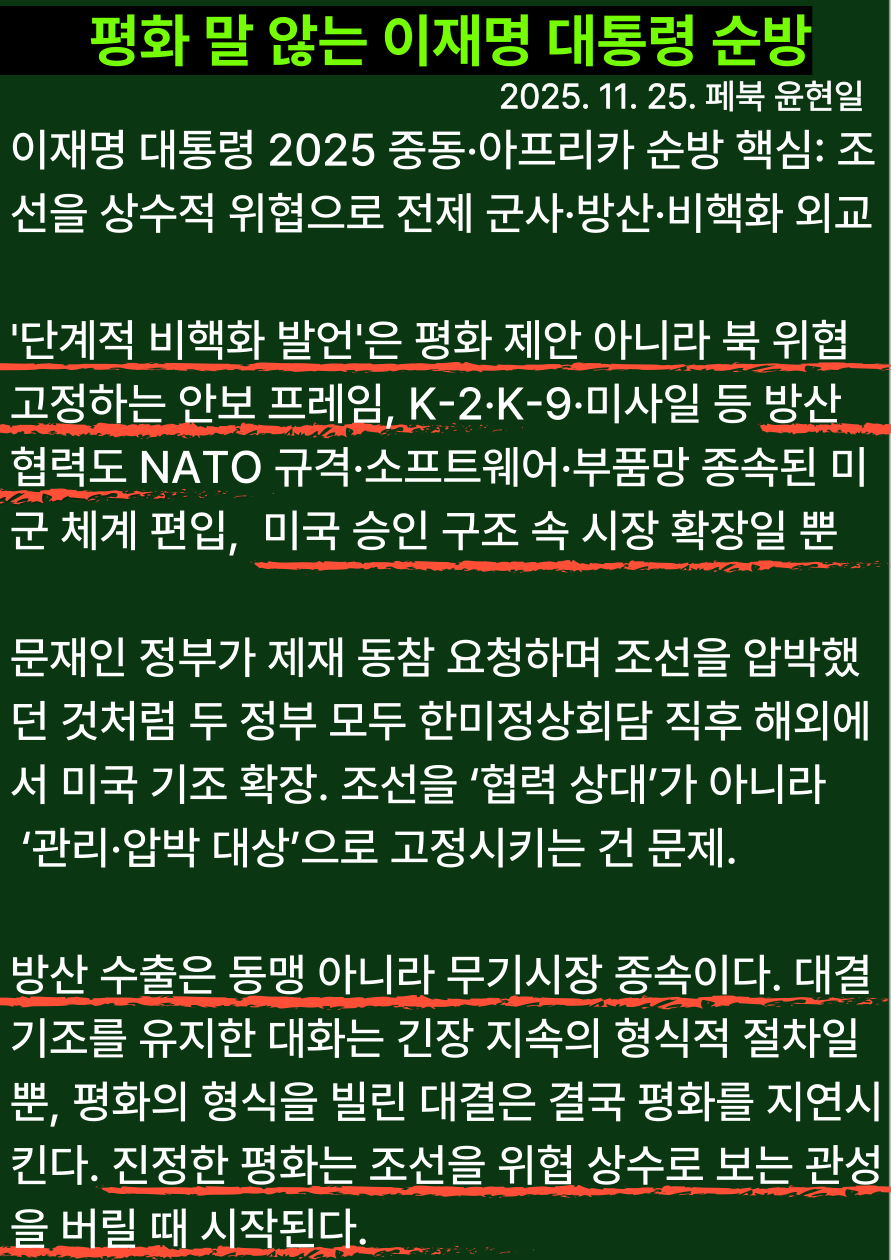 평화 말 않는 이재명 대통령 순방

2025. 11. 25. 페북 윤현일

이재명 대통령 2025 중동·아프리카 순방 핵심: 조선을 상수적 위협으로 전제 군사·방산·비핵화 외교

'단계적 비핵화 발언'은 평화 제안 아니라 북 위협 고정하는 안보 프레임, K-2·K-9·미사일 등 방산 협력도 NATO 규격·소프트웨어·부품망 종속된 미군 체계 편입, 미국 승인 구조 속 시장 확장일 뿐

문재인 정부가 제재 동참 요청하며 조선을 압박했던 것처럼 두 정부 모두 한미정상회담 직후 해외에서 미국 기조 확장. 조선을 '협력 상대'가 아니라 '관리·압박 대상'으로 고정시키는 건 문제.

방산 수출은 동맹 아니라 무기시장 종속이다. 대결 기조를 유지한 대화는 긴장 지속의 형식적 절차일 뿐, 평화의 형식을 빌린 대결은 결국 평화를 지연시킨다. 진정한 평화는 조선을 위협 상수로 보는 관성을 버릴 때 시작된다.